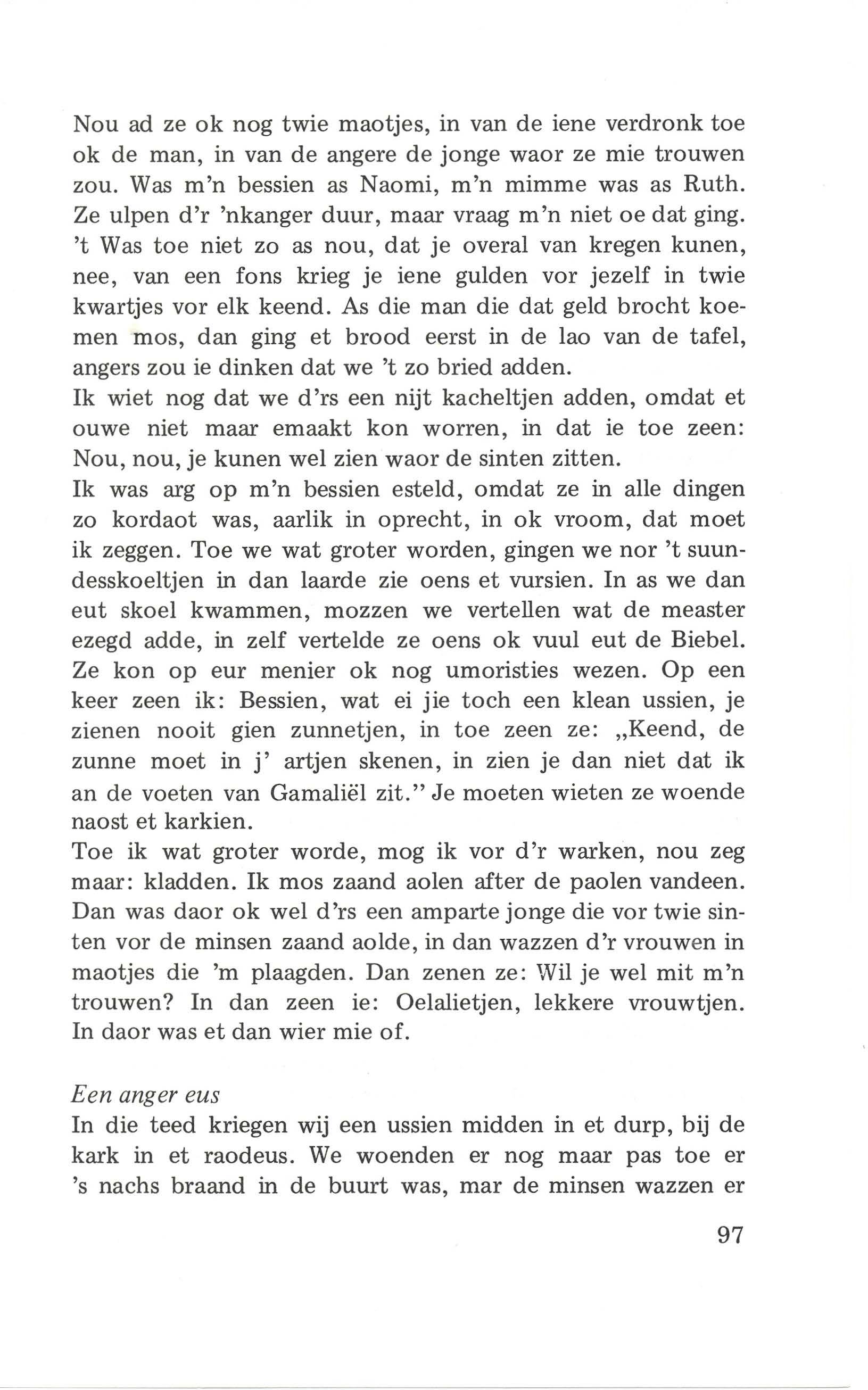 Nou ad ze ok nog twie maotjes, in van de iene verdronk toe ok de man, in van de angere de jonge waor ze mie trouwen zou. Was m'n bessien as Naomi, m'n mimme was as Ruth. Ze ulpen d'r 'nkanger duur, maar vraag m'n niet oe dat ging. 't Was toe niet zo as nou, dat je overal van kregen kunen, nee, van een fons krieg je iene gulden vor jezelf in twie kwartjes vor elk keend. As die man die dat geld brocht koemen mos, dan ging et brood eerst in de lao van de tafel, angers zou ie dinken dat we 't zo bried adden.
Ik wiet nog dat we d'rs een nijt kacheltjen adden, omdat et ouwe niet maar emaakt kon worren, in dat ie toe zeen: Nou, nou, je kunen wel zien waor de sinten zitten.
Ik was arg op m'n bessien esteld, omdat ze in alle dingen zo kordaot was, aarlik in oprecht, in ok vroom, dat moet ik zeggen. Toe we wat groter worden, gingen we nor 't suundesskoeltjen in dan laarde zie oens et vursien. In as we dan eut skoel kwammen, mozzen we vertellen wat de measter ezegd adde, in zelf vertelde ze oens ok vuul eut de Biebel. Ze kon op eur menier ok nog umoristies wezen. Op een keer zeen ik: Bessien, wat ei jie toch een klean ussien, je zienen nooit gien zunnetjen, in toe zeen ze: „Keend, de zunne moet in j' artjen skenen, in zien je dan niet dat ik an de voeten van Gamaliël zit." Je moeten wieten ze woende naost et karkien.
Toe ik wat groter worde, mog ik vor d'r warken, nou zeg maar: kladden. Ik mos zaand aolen after de paolen vandeen. Dan was daor ok wel d'rs een amparte jonge die vor twie sinten vor de minsen zaand aolde, in dan wazzen d'r vrouwen in maotjes die 'm plaagden. Dan zenen ze: Wil je wel mit m'n trouwen? In dan zeen ie: Oelalietjen, lekkere vrouwtjen. In daor was et dan wier mie of.

Een anger eus
In die teed kriegen wij een ussien midden in et durp, bij de kark in et raodeus. We woenden er nog maar pas toe er 's nachs braand in de buurt was, mar de minsen wazzen er

97